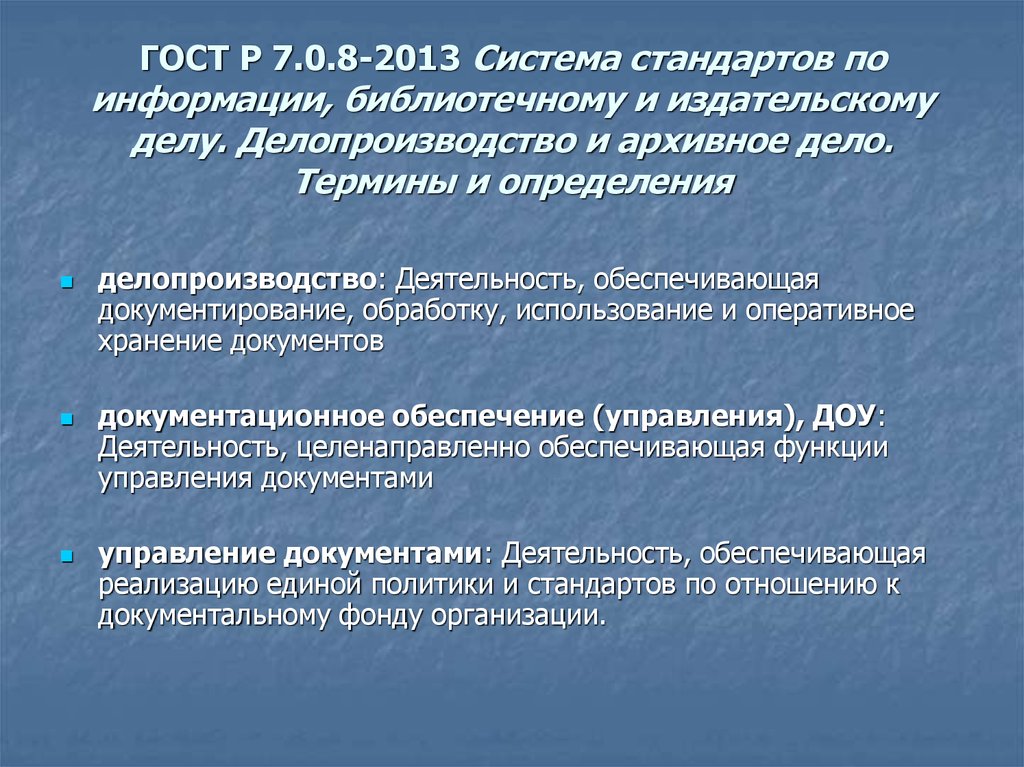 ГОСТ Р 7.0.8-2013 Система стандартов по информации, библиотечному и издательскому делу. Делопроизводство и архивное дело. Термины и определения

делопроизводство: Деятельность, обеспечивающая документирование, обработку, использование и оперативное хранение документов

документационное обеспечение (управления), ДОУ: Деятельность, целенаправленно обеспечивающая функции управления документами

управление документами: Деятельность, обеспечивающая реализацию единой политики и стандартов по отношению к документальному фонду организации.